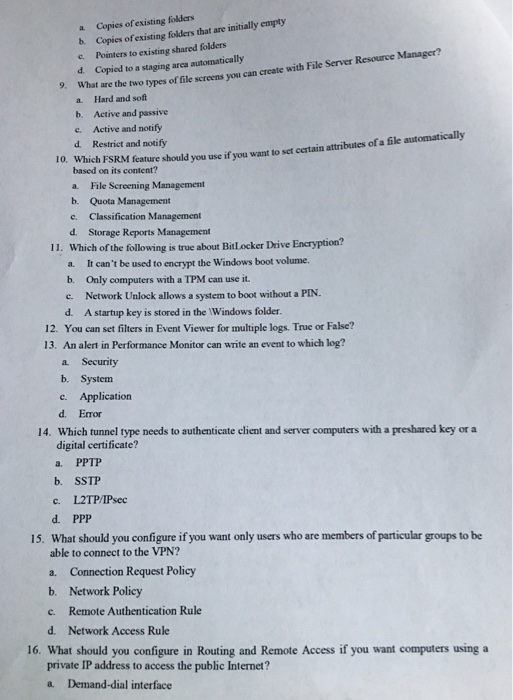 a. Copies of existing folders
b. Copies of existing folders that are initially empty
c. Pointers to existing shared folders
d. Copied to a staging area automatically

9. What are the two types of file screens you can create with File Server Resource Manager?
a. Hard and soft
b. Active and passive
c. Active and notify
d. Restrict and notify

10. Which FSRM feature should you use if you want to set certain attributes of a file automatically based on its content?
a. File Screening Management
b. Quota Management
c. Classification Management
d. Storage Reports Management

11. Which of the following is true about BitLocker Drive Encryption?
a. It can't be used to encrypt the Windows boot volume.
b. Only computers with a TPM can use it.
c. Network Unlock allows a system to boot without a PIN.
d. A startup key is stored in the \Windows folder.

12. You can set filters in Event Viewer for multiple logs. True or False?

13. An alert in Performance Monitor can write an event to which log?
a. Security
b. System
c. Application
d. Error

14. Which tunnel type needs to authenticate client and server computers with a preshared key or a digital certificate?
a. PPTP
b. SSTP
c. L2TP/IPsec
d. PPP

15. What should you configure if you want only users who are members of particular groups to be able to connect to the VPN?
a. Connection Request Policy
b. Network Policy
c. Remote Authentication Rule
d. Network Access Rule

16. What should you configure in Routing and Remote Access if you want computers using a private IP address to access the public Internet?
a. Demand-dial interface